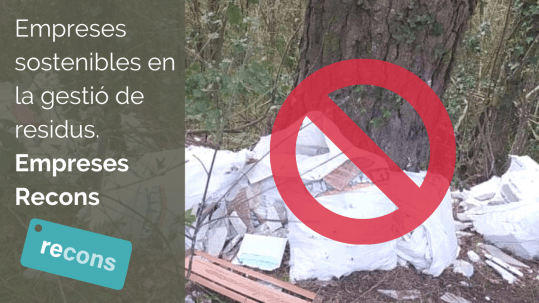 Empreses sostenibles en la gestió de residus.
**Empreses Recons**

recons